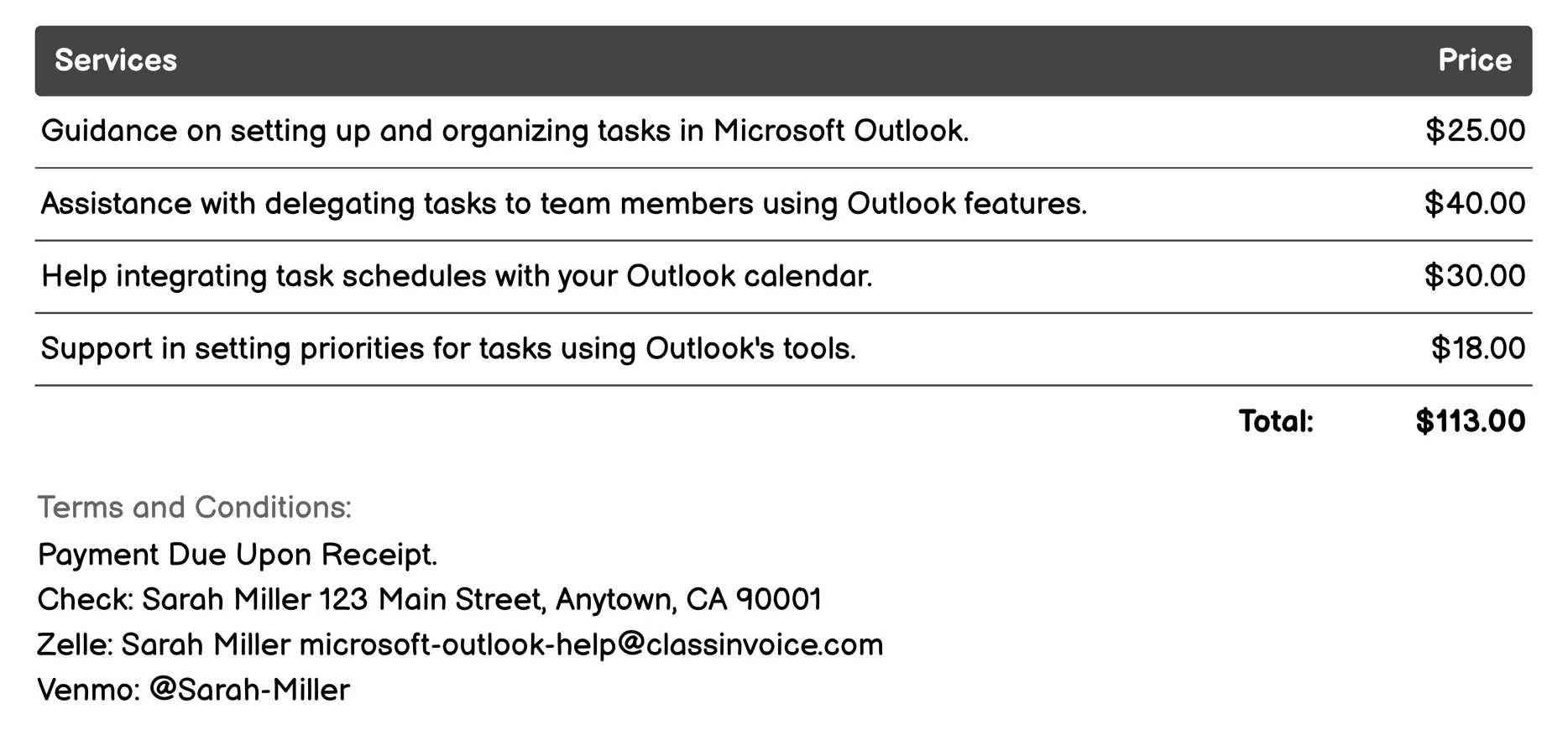 | Services | Price |
|---|---|
| Guidance on setting up and organizing tasks in Microsoft Outlook. | \$25.00 |
| Assistance with delegating tasks to team members using Outlook features. | \$40.00 |
| Help integrating task schedules with your Outlook calendar. | \$30.00 |
| Support in setting priorities for tasks using Outlook's tools. | \$18.00 |
| Total: | \$113.00 |

Terms and Conditions:
Payment Due Upon Receipt.
Check: Sarah Miller 123 Main Street, Anytown, CA 90001
Zelle: Sarah Miller microsoft-outlook-help@classinvoice.com
Venmo: @Sarah-Miller